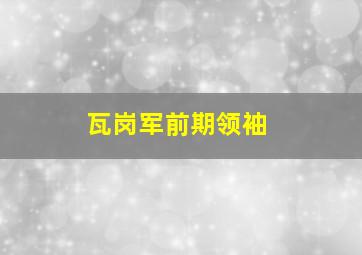 瓦岗军前期领袖